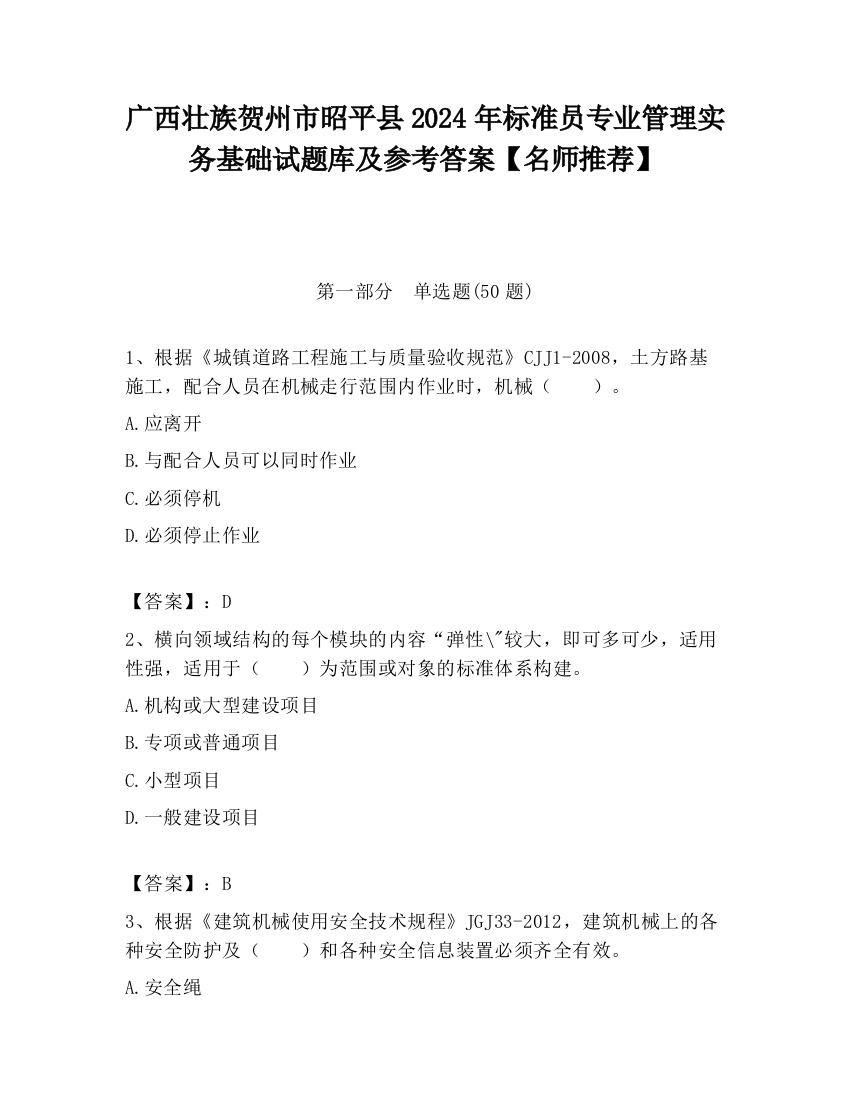 广西壮族贺州市昭平县2024年标准员专业管理实务基础试题库及参考答案【名师推荐】

第一部分　单选题(50题)

1、根据《城镇道路工程施工与质量验收规范》CJJ1-2008，土方路基施工，配合人员在机械走行范围内作业时，机械（　　）。

A.应离开

B.与配合人员可以同时作业

C.必须停机

D.必须停止作业

【答案】：D

2、横向领域结构的每个模块的内容“弹性\"较大，即可多可少，适用性强，适用于（　　）为范围或对象的标准体系构建。

A.机构或大型建设项目

B.专项或普通项目

C.小型项目

D.一般建设项目

【答案】：B

3、根据《建筑机械使用安全技术规程》JGJ33-2012，建筑机械上的各种安全防护及（　　）和各种安全信息装置必须齐全有效。

A.安全绳